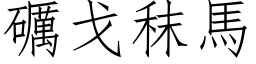 礪戈秣馬